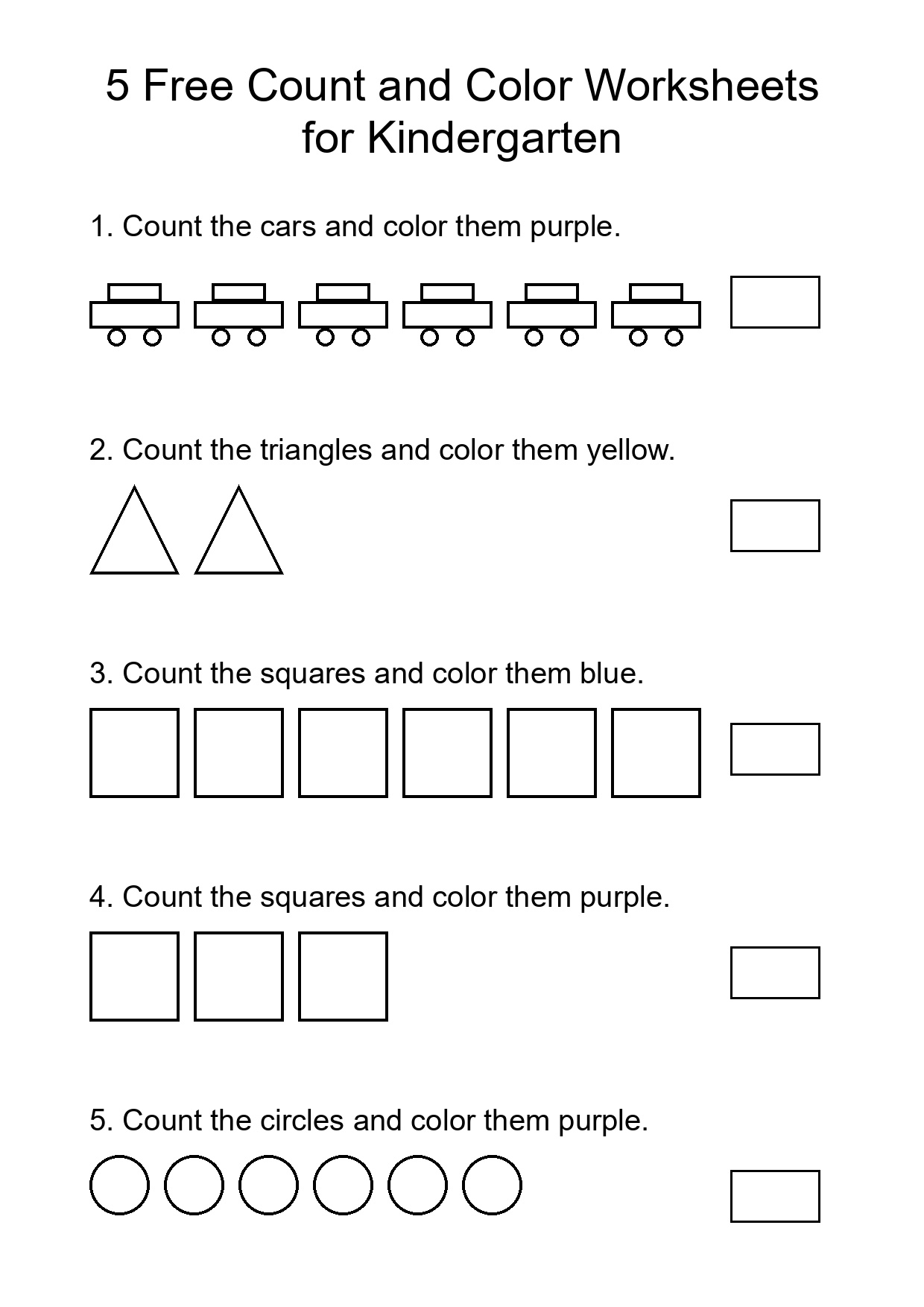 5 Free Count and Color Worksheets for Kindergarten

1. Count the cars and color them purple.

2. Count the triangles and color them yellow.

3. Count the squares and color them blue.

4. Count the squares and color them purple.

5. Count the circles and color them purple.